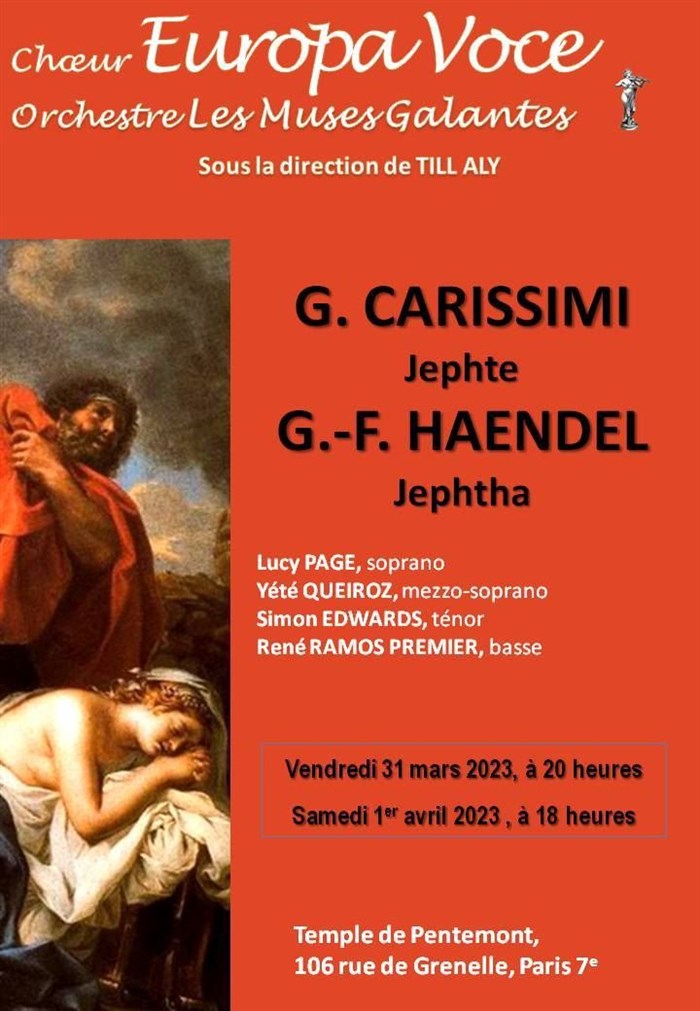 Chœur Europa Voce
Orchestre Les Muses Galantes
Sous la direction de TILL ALY

G. CARISSIMI
Jephte
G.-F. HAENDEL
Jephtha

Lucy PAGE, soprano
Yété QUEIROZ, mezzo-soprano
Simon EDWARDS, ténor
René RAMOS PREMIER, basse

Vendredi 31 mars 2023, à 20 heures
Samedi 1$^{er}$ avril 2023 , à 18 heures

Temple de Pentemont,
106 rue de Grenelle, Paris 7$^{e}$